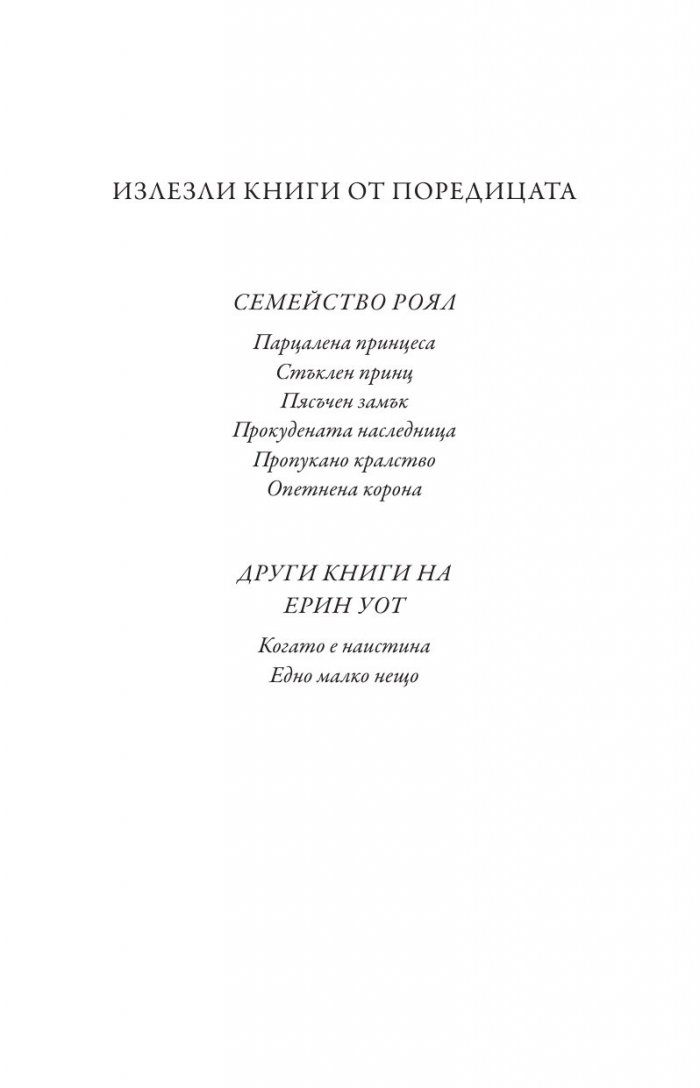 ИЗЛЕЗЛИ КНИГИ ОТ ПОРЕДИЦАТА

СЕМЕЙСТВО РОЯЛ

Парцалена принцеса
Стъклен принц
Пясъчен замък
Прокудената наследница
Пропукано кралство
Опетнена корона

ДРУГИ КНИГИ НА ЕРИН УОТ

Когато е наистина
Едно малко нещо